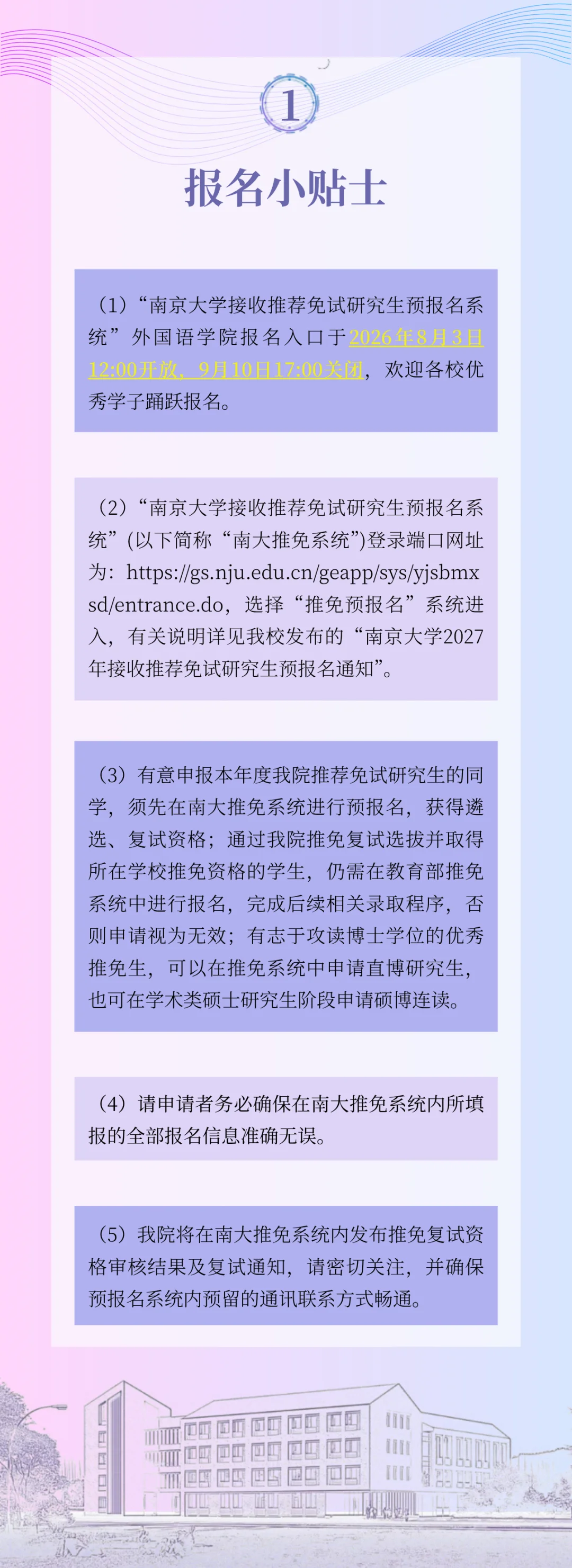 1

报名小贴士

（1）“南京大学接收推荐免试研究生预报名系统”外国语学院报名入口于2026年8月3日12:00开放，9月10日17:00关闭，欢迎各校优秀学子踊跃报名。

（2）“南京大学接收推荐免试研究生预报名系统”(以下简称“南大推免系统”)登录端口网址为：https://gs.nju.edu.cn/geapp/sys/yjsbmxsd/entrance.do，选择“推免预报名”系统进入，有关说明详见我校发布的“南京大学2027年接收推荐免试研究生预报名通知”。

（3）有意申报本年度我院推荐免试研究生的同学，须先在南大推免系统进行预报名，获得遴选、复试资格；通过我院推免复试选拔并取得所在学校推免资格的学生，仍需在教育部推免系统中进行报名，完成后续相关录取程序，否则申请视为无效；有志于攻读博士学位的优秀推免生，可以在推免系统中申请直博研究生，也可在学术类硕士研究生阶段申请硕博连读。

（4）请申请者务必确保在南大推免系统内所填报的全部报名信息准确无误。

（5）我院将在南大推免系统内发布推免复试资格审核结果及复试通知，请密切关注，并确保预报名系统内预留的通讯联系方式畅通。